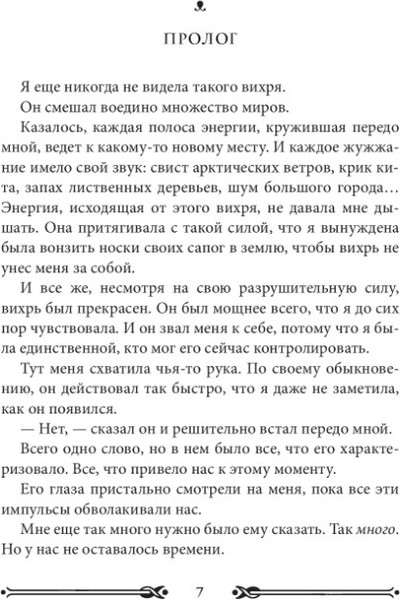 ПРОЛОГ

Я еще никогда не видела такого вихря.

Он смешал воедино множество миров.

Казалось, каждая полоса энергии, кружившая передо мной, ведет к какому-то новому месту. И каждое жужжание имело свой звук: свист арктических ветров, крик кита, запах лиственных деревьев, шум большого города… Энергия, исходящая от этого вихря, не давала мне дышать. Она притягивала с такой силой, что я вынуждена была вонзить носки своих сапог в землю, чтобы вихрь не унес меня за собой.

И все же, несмотря на свою разрушительную силу, вихрь был прекрасен. Он был мощнее всего, что я до сих пор чувствовала. И он звал меня к себе, потому что я была единственной, кто мог его сейчас контролировать.

Тут меня схватила чья-то рука. По своему обыкновению, он действовал так быстро, что я даже не заметила, как он появился.

— Нет, — сказал он и решительно встал передо мной.

Всего одно слово, но в нем было все, что его характеризовало. Все, что привело нас к этому моменту.

Его глаза пристально смотрели на меня, пока все эти импульсы обволакивали нас.

Мне еще так много нужно было ему сказать. Так много. Но у нас не оставалось времени.

7